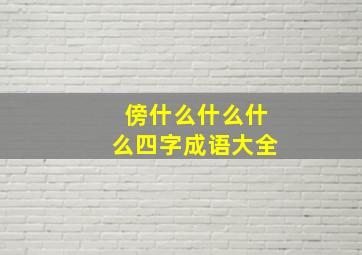 傍什么什么什么四字成语大全